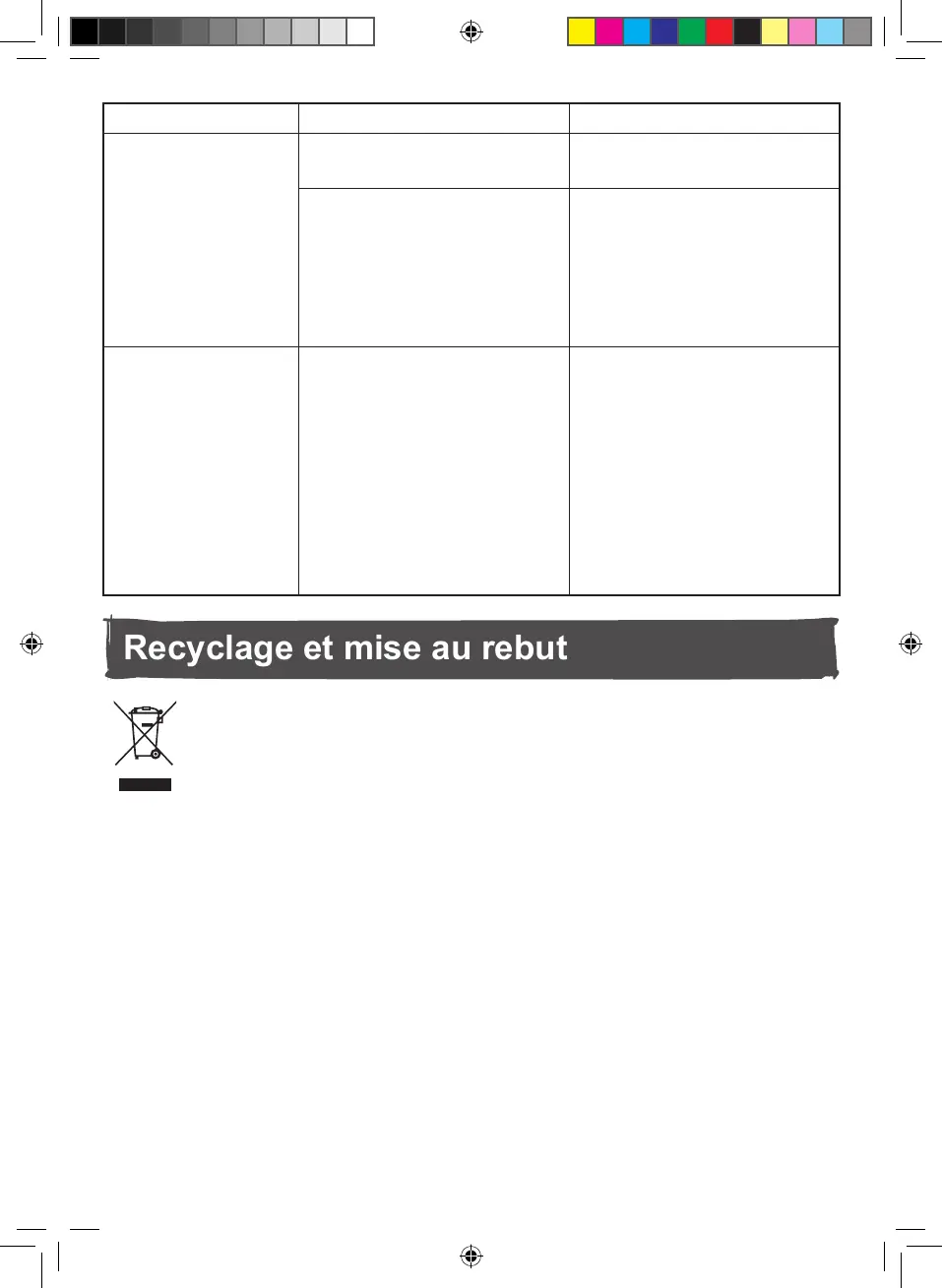 Recyclage et mise au rebut